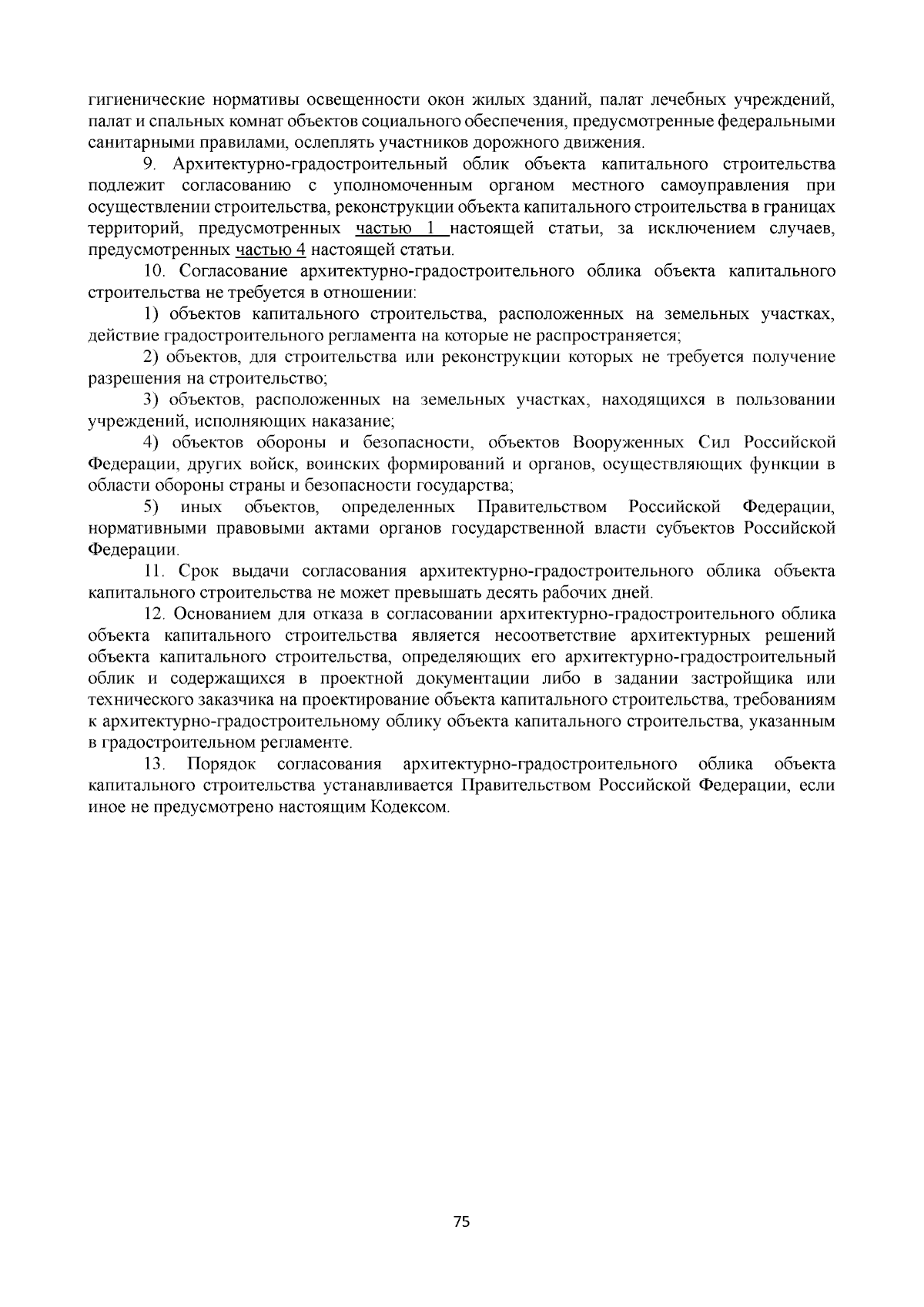 гигиенические нормативы освещенности окон жилых зданий, палат лечебных учреждений, палат и спальных комнат объектов социального обеспечения, предусмотренные федеральными санитарными правилами, ослеплять участников дорожного движения.

9. Архитектурно-градостроительный облик объекта капитального строительства подлежит согласованию с уполномоченным органом местного самоуправления при осуществлении строительства, реконструкции объекта капитального строительства в границах территорий, предусмотренных частью 1 настоящей статьи, за исключением случаев, предусмотренных частью 4 настоящей статьи.

10. Согласование архитектурно-градостроительного облика объекта капитального строительства не требуется в отношении:

1) объектов капитального строительства, расположенных на земельных участках, действие градостроительного регламента на которые не распространяется;

2) объектов, для строительства или реконструкции которых не требуется получение разрешения на строительство;

3) объектов, расположенных на земельных участках, находящихся в пользовании учреждений, исполняющих наказание;

4) объектов обороны и безопасности, объектов Вооруженных Сил Российской Федерации, других войск, воинских формирований и органов, осуществляющих функции в области обороны страны и безопасности государства;

5) иных объектов, определенных Правительством Российской Федерации, нормативными правовыми актами органов государственной власти субъектов Российской Федерации.

11. Срок выдачи согласования архитектурно-градостроительного облика объекта капитального строительства не может превышать десять рабочих дней.

12. Основанием для отказа в согласовании архитектурно-градостроительного облика объекта капитального строительства является несоответствие архитектурных решений объекта капитального строительства, определяющих его архитектурно-градостроительный облик и содержащихся в проектной документации либо в задании застройщика или технического заказчика на проектирование объекта капитального строительства, требованиям к архитектурно-градостроительному облику объекта капитального строительства, указанным в градостроительном регламенте.

13. Порядок согласования архитектурно-градостроительного облика объекта капитального строительства устанавливается Правительством Российской Федерации, если иное не предусмотрено настоящим Кодексом.

75